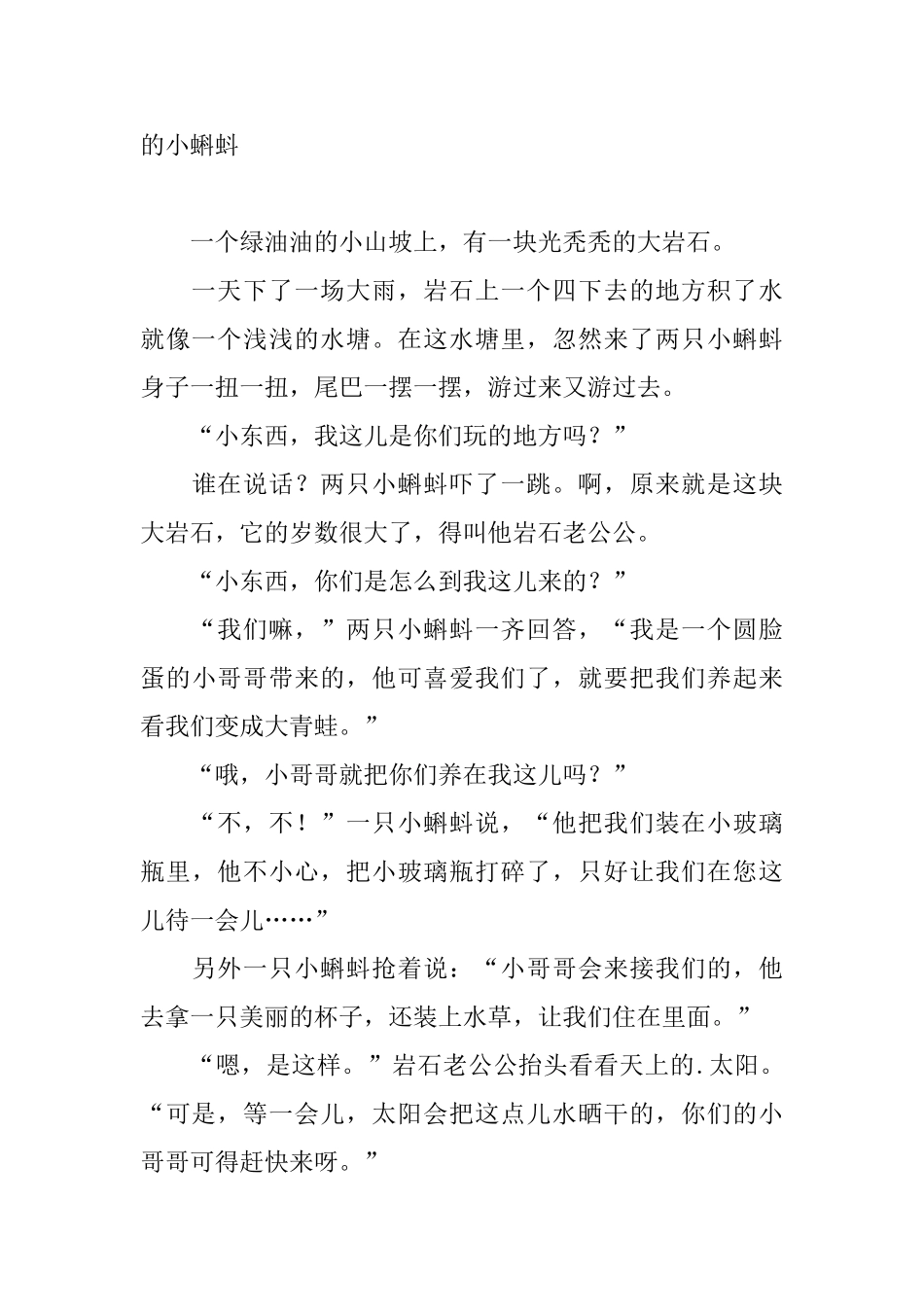 的小蝌蚪

一个绿油油的小山坡上，有一块光秃秃的大岩石。

一天下了一场大雨，岩石上一个四下去的地方积了水就像一个浅浅的水塘。在这水塘里，忽然来了两只小蝌蚪身子一扭一扭，尾巴一摆一摆，游过来又游过去。

“小东西，我这儿是你们玩的地方吗？”

谁在说话？两只小蝌蚪吓了一跳。啊，原来就是这块大岩石，它的岁数很大了，得叫他岩石老公公。

“小东西，你们是怎么到我这儿来的？”

“我们嘛，”两只小蝌蚪一齐回答，“我是一个圆脸蛋的小哥哥带来的，他可喜爱我们了，就要把我们养起来看我们变成大青蛙。”

“哦，小哥哥就把你们养在我这儿吗？”

“不，不！”一只小蝌蚪说，“他把我们装在小玻璃瓶里，他不小心，把小玻璃瓶打碎了，只好让我们在您这儿待一会儿……”

另外一只小蝌蚪抢着说：“小哥哥会来接我们的，他去拿一只美丽的杯子，还装上水草，让我们住在里面。”

“嗯，是这样。”岩石老公公抬头看看天上的.太阳。“可是，等一会儿，太阳会把这点儿水晒干的，你们的小哥哥可得赶快来呀。”